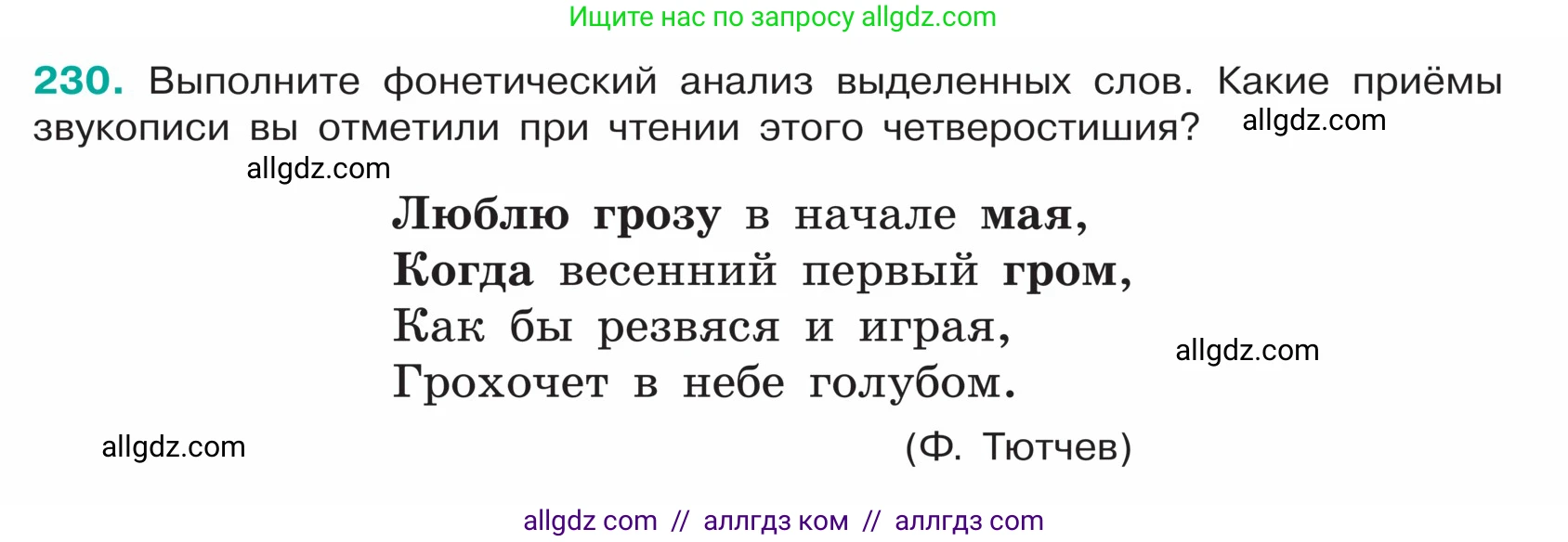 Ищите нас по запросу allgdz.com

230. Выполните фонетический анализ выделенных слов. Какие приёмы звукописи вы отметили при чтении этого четверостишия? allgdz.com

allgdz.com

Люблю грозу в начале мая,
Когда весенний первый гром,
Как бы резвяся и играя,
Грохочет в небе голубом.

allgdz.com

allgdz.com

(Ф. Тютчев)

allgdz com // аллгдз ком // аллгдз com